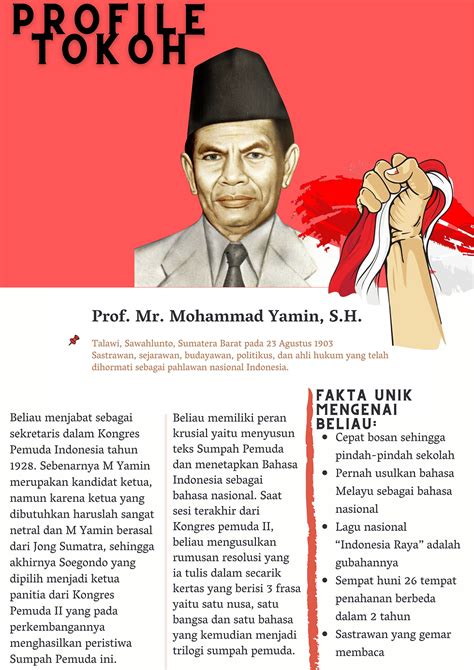 PROFILE TOKOH

Prof. Mr. Mohammad Yamin, S.H.

Talawi, Sawahlunto, Sumatera Barat pada 23 Agustus 1903
Sastrawan, sejarawan, budayawan, politikus, dan ahli hukum yang telah dihormati sebagai pahlawan nasional Indonesia.

Beliau menjabat sebagai sekretaris dalam Kongres Pemuda Indonesia tahun 1928. Sebenarnya M Yamin merupakan kandidat ketua, namun karena ketua yang dibutuhkan haruslah sangat netral dan M Yamin berasal dari Jong Sumatra, sehingga akhirnya Soegondo yang dipilih menjadi ketua panitia dari Kongres Pemuda II yang pada perkembangannya menghasilkan peristiwa Sumpah Pemuda ini.

Beliau memiliki peran krusial yaitu menyusun teks Sumpah Pemuda dan menetapkan Bahasa Indonesia sebagai bahasa nasional. Saat sesi terakhir dari Kongres pemuda II, beliau mengusulkan rumusan resolusi yang ia tulis dalam secarik kertas yang berisi 3 frasa yaitu satu nusa, satu bangsa dan satu bahasa yang kemudian menjadi trilogi sumpah pemuda.

FAKTA UNIK MENGENAI BELIAU:
• Cepat bosan sehingga pindah-pindah sekolah
• Pernah usulkan bahasa Melayu sebagai bahasa nasional
• Lagu nasional "Indonesia Raya" adalah gubahannya
• Sempat huni 26 tempat penahanan berbeda dalam 2 tahun
• Sastrawan yang gemar membaca